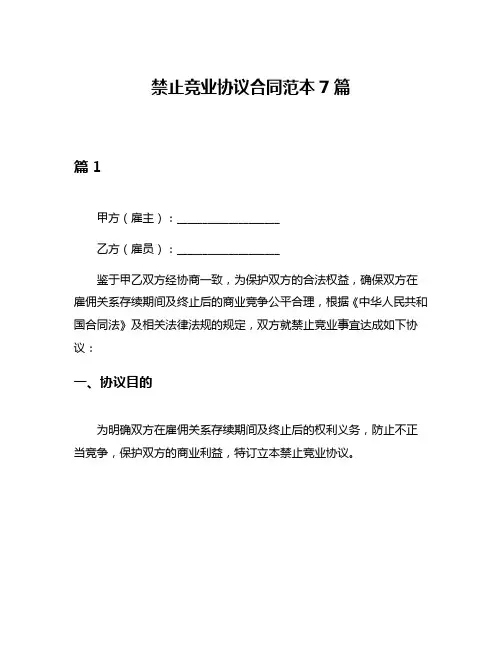 禁止竞业协议合同范本 7 篇

篇 1

甲方（雇主）：__________________

乙方（雇员）：__________________

鉴于甲乙双方经协商一致，为保护双方的合法权益，确保双方在雇佣关系存续期间及终止后的商业竞争公平合理，根据《中华人民共和国合同法》及相关法律法规的规定，双方就禁止竞业事宜达成如下协议：

一、协议目的

为明确双方在雇佣关系存续期间及终止后的权利义务，防止不正当竞争，保护双方的商业利益，特订立本禁止竞业协议。